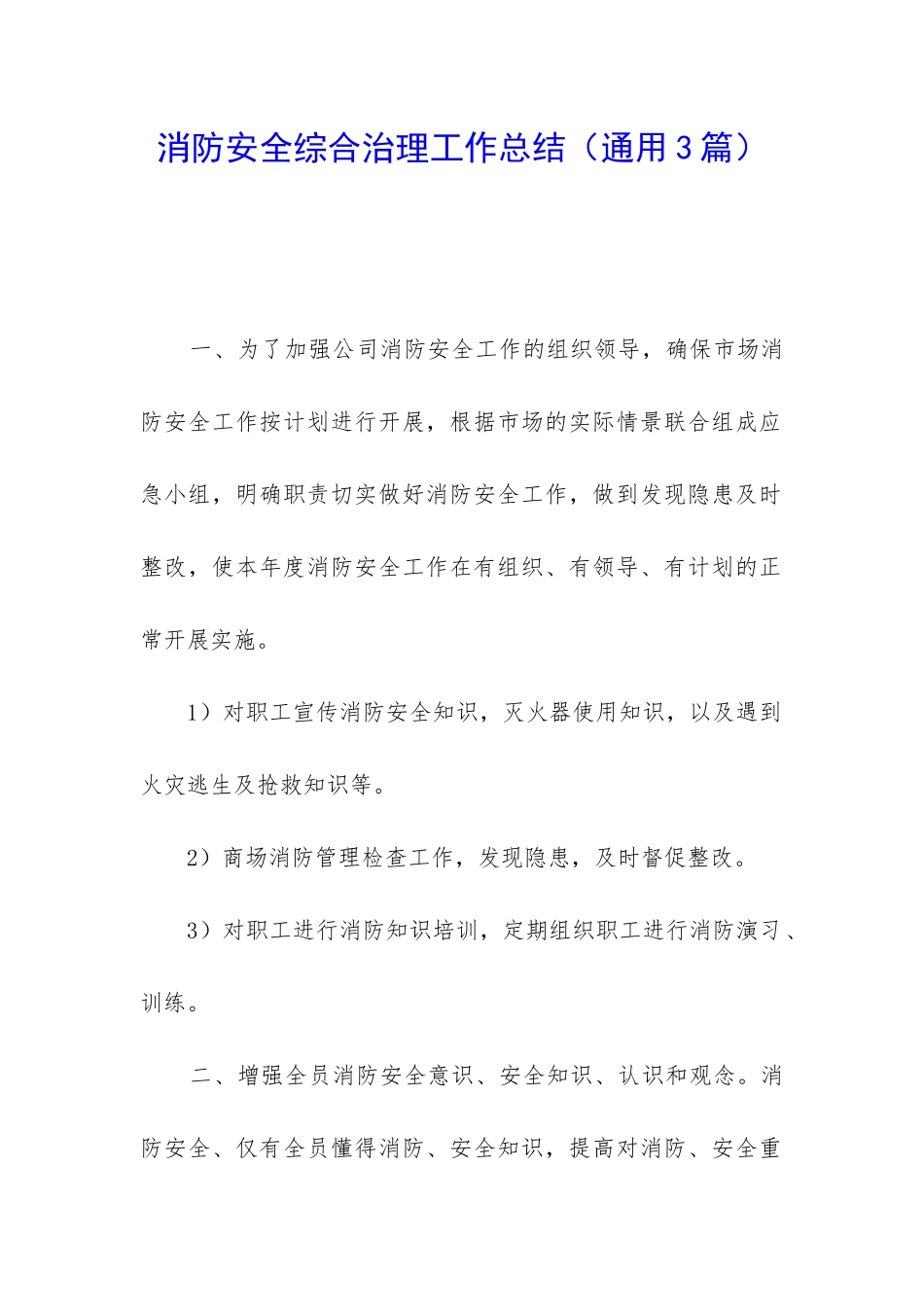 消防安全综合治理工作总结（通用3篇）

一、为了加强公司消防安全工作的组织领导，确保市场消防安全工作按计划进行开展，根据市场的实际情景联合组成应急小组，明确职责切实做好消防安全工作，做到发现隐患及时整改，使本年度消防安全工作在有组织、有领导、有计划的正常开展实施。

1）对职工宣传消防安全知识，灭火器使用知识，以及遇到火灾逃生及抢救知识等。

2）商场消防管理检查工作，发现隐患，及时督促整改。

3）对职工进行消防知识培训，定期组织职工进行消防演习、训练。

二、增强全员消防安全意识、安全知识、认识和观念。消防安全、仅有全员懂得消防、安全知识，提高对消防、安全重